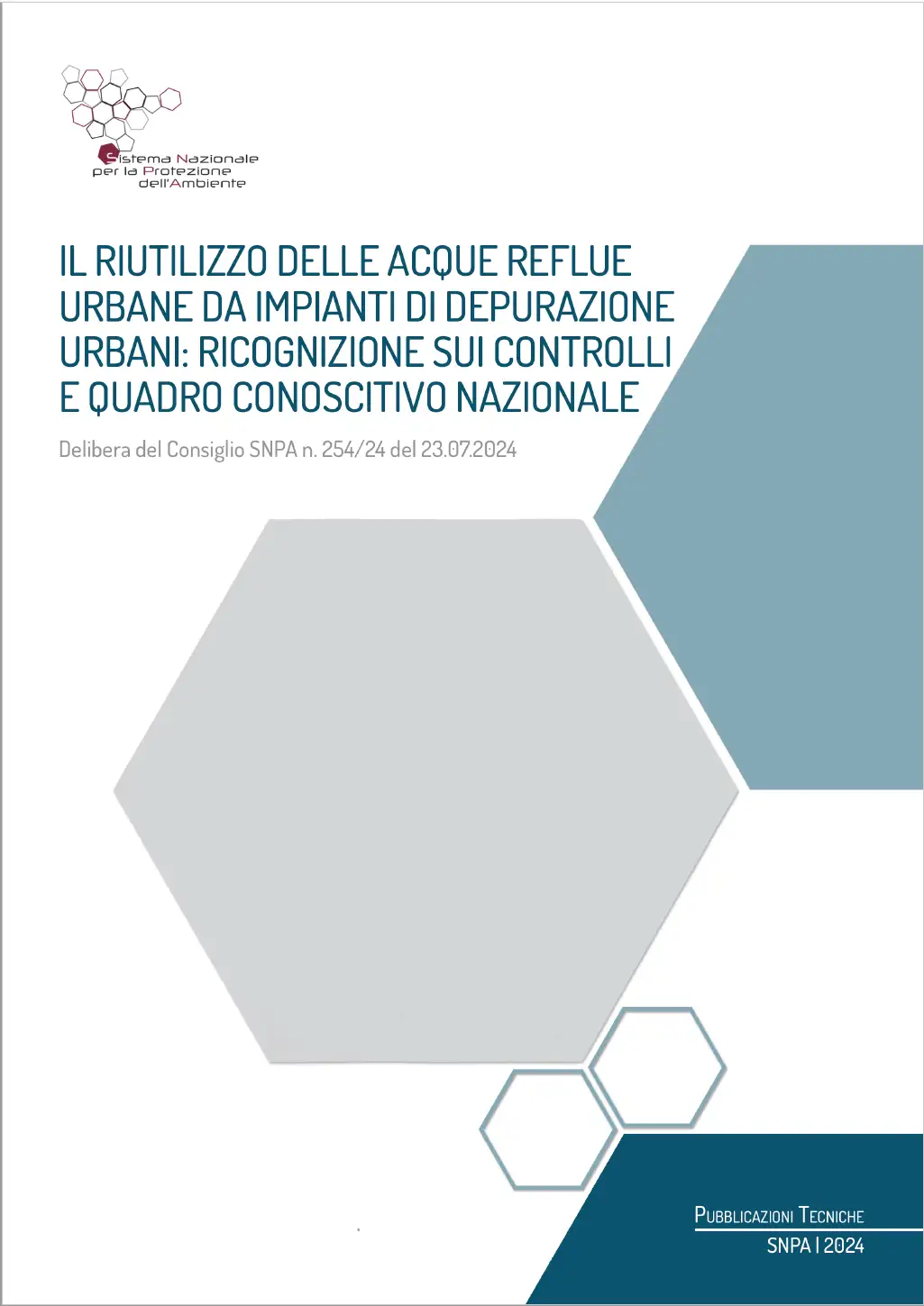 Sistema Nazionale
per la Protezione
dell'Ambiente

IL RIUTILIZZO DELLE ACQUE REFLUE URBANE DA IMPIANTI DI DEPURAZIONE URBANI: RICOGNIZIONE SUI CONTROLLI E QUADRO CONOSCITIVO NAZIONALE

Delibera del Consiglio SNPA n. 254/24 del 23.07.2024

PUBBLICAZIONI TECNICHE
SNPA | 2024